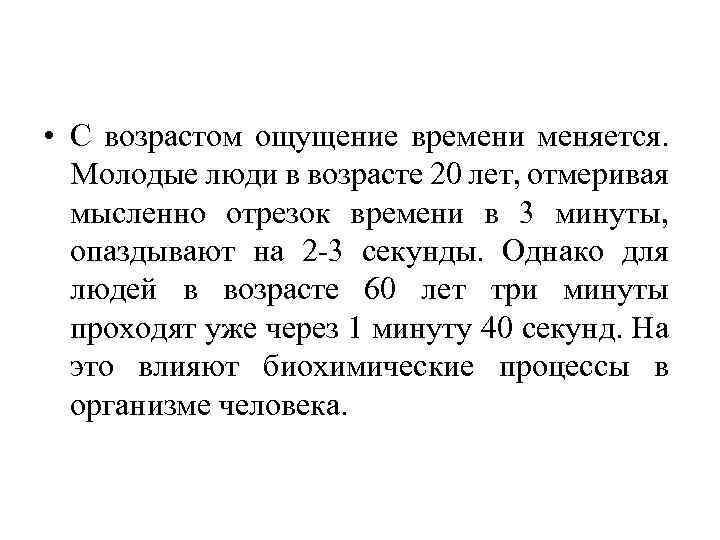 • С возрастом ощущение времени меняется. Молодые люди в возрасте 20 лет, отмеривая мысленно отрезок времени в 3 минуты, опаздывают на 2-3 секунды. Однако для людей в возрасте 60 лет три минуты проходят уже через 1 минуту 40 секунд. На это влияют биохимические процессы в организме человека.